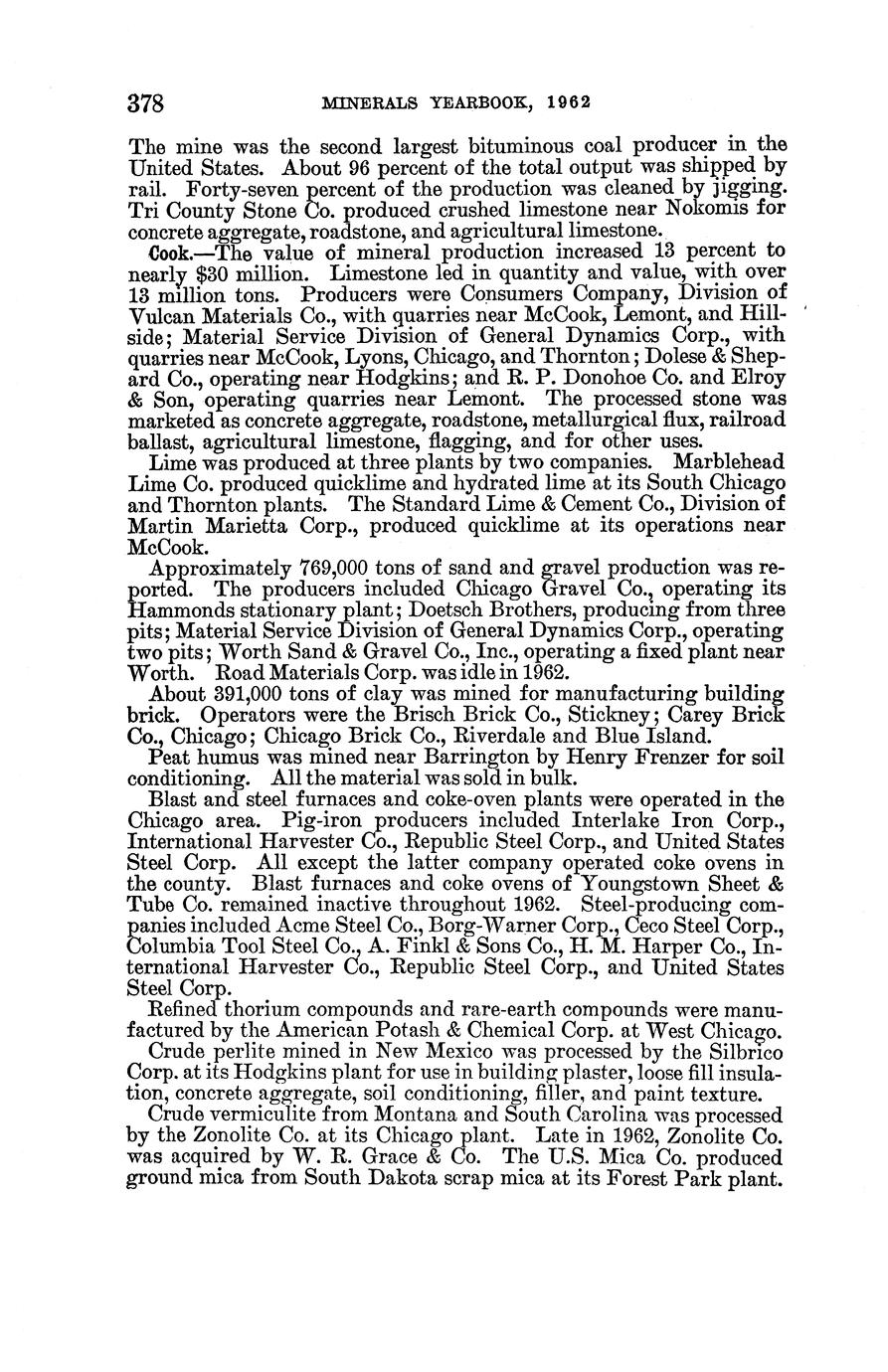 378 MINERALS YEARBOOK, 1962

The mine was the second largest bituminous coal producer in the United States. About 96 percent of the total output was shipped by rail. Forty-seven percent of the production was cleaned by jigging. Tri County Stone Co. produced crushed limestone near Nokomis for concrete aggregate, roadstone, and agricultural limestone.

Cook.—The value of mineral production increased 13 percent to nearly $30 million. Limestone led in quantity and value, with over 13 million tons. Producers were Consumers Company, Division of Vulcan Materials Co., with quarries near McCook, Lemont, and Hillside; Material Service Division of General Dynamics Corp., with quarries near McCook, Lyons, Chicago, and Thornton; Dolese & Shepard Co., operating near Hodgkins; and R. P. Donohoe Co. and Elroy & Son, operating quarries near Lemont. The processed stone was marketed as concrete aggregate, roadstone, metallurgical flux, railroad ballast, agricultural limestone, flagging, and for other uses.

Lime was produced at three plants by two companies. Marblehead Lime Co. produced quicklime and hydrated lime at its South Chicago and Thornton plants. The Standard Lime & Cement Co., Division of Martin Marietta Corp., produced quicklime at its operations near McCook.

Approximately 769,000 tons of sand and gravel production was reported. The producers included Chicago Gravel Co., operating its Hammonds stationary plant; Doetsch Brothers, producing from three pits; Material Service Division of General Dynamics Corp., operating two pits; Worth Sand & Gravel Co., Inc., operating a fixed plant near Worth. Road Materials Corp. was idle in 1962.

About 391,000 tons of clay was mined for manufacturing building brick. Operators were the Brisch Brick Co., Stickney; Carey Brick Co., Chicago; Chicago Brick Co., Riverdale and Blue Island.

Peat humus was mined near Barrington by Henry Frenzer for soil conditioning. All the material was sold in bulk.

Blast and steel furnaces and coke-oven plants were operated in the Chicago area. Pig-iron producers included Interlake Iron Corp., International Harvester Co., Republic Steel Corp., and United States Steel Corp. All except the latter company operated coke ovens in the county. Blast furnaces and coke ovens of Youngstown Sheet & Tube Co. remained inactive throughout 1962. Steel-producing companies included Acme Steel Co., Borg-Warner Corp., Ceco Steel Corp., Columbia Tool Steel Co., A. Finkl & Sons Co., H. M. Harper Co., International Harvester Co., Republic Steel Corp., and United States Steel Corp.

Refined thorium compounds and rare-earth compounds were manufactured by the American Potash & Chemical Corp. at West Chicago.

Crude perlite mined in New Mexico was processed by the Silbrico Corp. at its Hodgkins plant for use in building plaster, loose fill insulation, concrete aggregate, soil conditioning, filler, and paint texture.

Crude vermiculite from Montana and South Carolina was processed by the Zonolite Co. at its Chicago plant. Late in 1962, Zonolite Co. was acquired by W. R. Grace & Co. The U.S. Mica Co. produced ground mica from South Dakota scrap mica at its Forest Park plant.